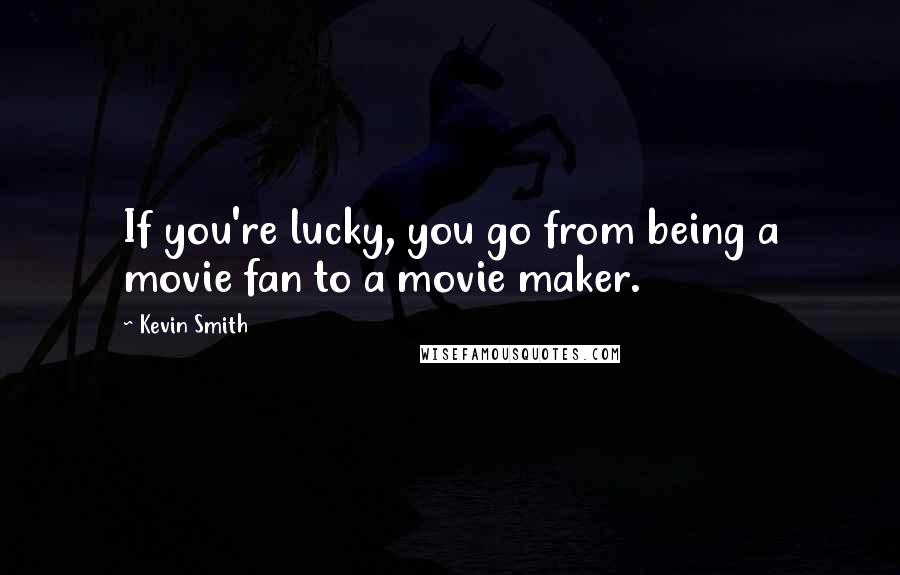 If you're lucky, you go from being a movie fan to a movie maker.

~ Kevin Smith

WISEFAMOUSQUOTES.COM